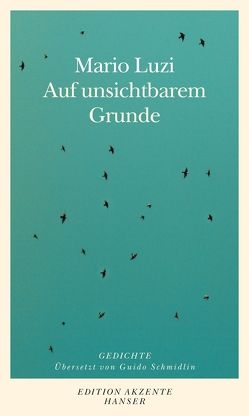 Mario Luzi
Auf unsichtbarem Grunde

GEDICHTE
Übersetzt von Guido Schmidlin

EDITION AKZENTE
HANSER